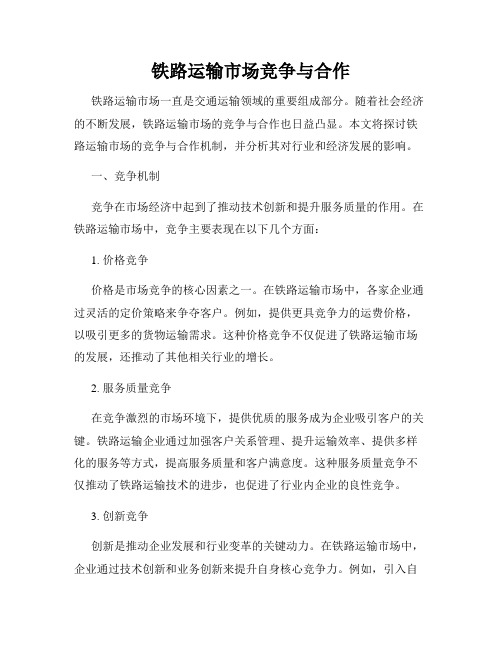 铁路运输市场竞争与合作

铁路运输市场一直是交通运输领域的重要组成部分。随着社会经济的不断发展，铁路运输市场的竞争与合作也日益凸显。本文将探讨铁路运输市场的竞争与合作机制，并分析其对行业和经济发展的影响。

一、竞争机制

竞争在市场经济中起到了推动技术创新和提升服务质量的作用。在铁路运输市场中，竞争主要表现在以下几个方面：

1. 价格竞争

价格是市场竞争的核心因素之一。在铁路运输市场中，各家企业通过灵活的定价策略来争夺客户。例如，提供更具竞争力的运费价格，以吸引更多的货物运输需求。这种价格竞争不仅促进了铁路运输市场的发展，还推动了其他相关行业的增长。

2. 服务质量竞争

在竞争激烈的市场环境下，提供优质的服务成为企业吸引客户的关键。铁路运输企业通过加强客户关系管理、提升运输效率、提供多样化的服务等方式，提高服务质量和客户满意度。这种服务质量竞争不仅推动了铁路运输技术的进步，也促进了行业内企业的良性竞争。

3. 创新竞争

创新是推动企业发展和行业变革的关键动力。在铁路运输市场中，企业通过技术创新和业务创新来提升自身核心竞争力。例如，引入自